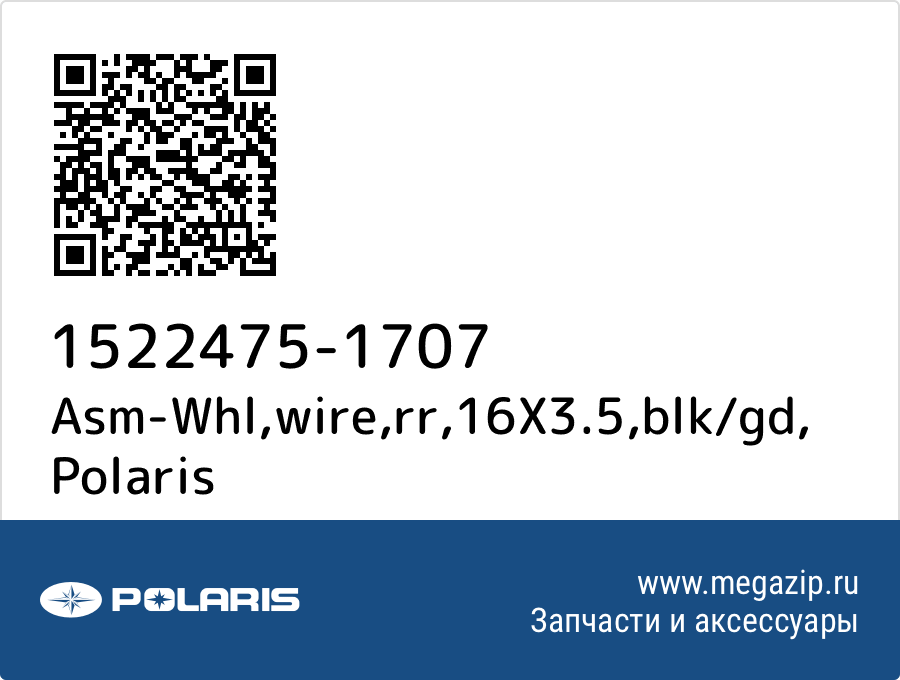 1522475-1707
Asm-Whl,wire,rr,16X3.5,blk/gd, Polaris

POLARIS

www.megazip.ru
Запчасти и аксессуары